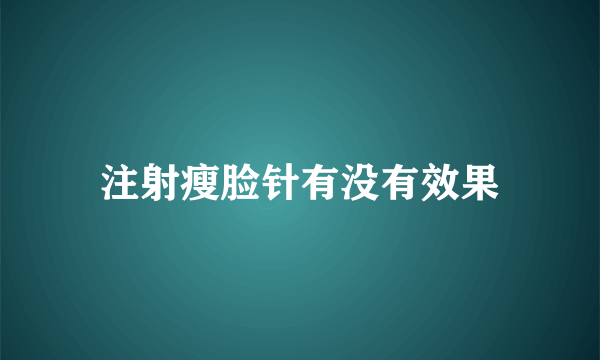 注射瘦脸针有没有效果